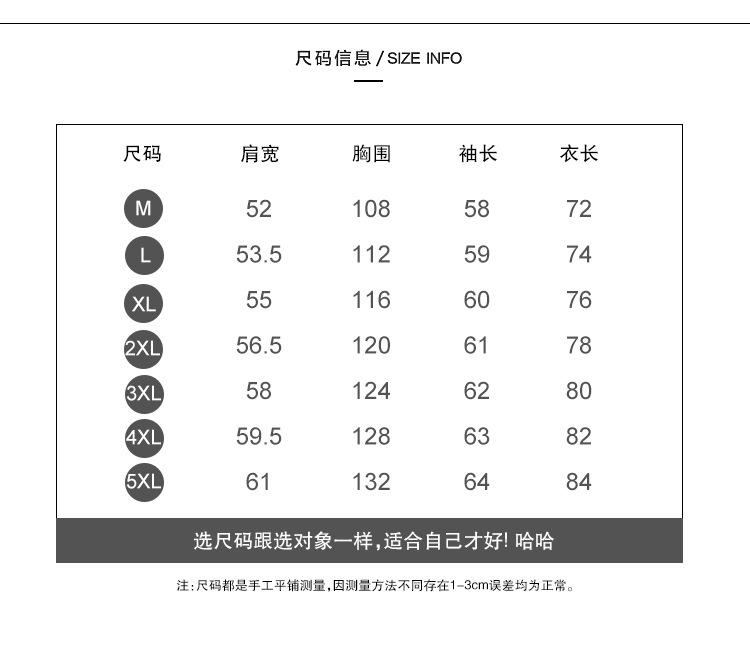 尺码信息 / SIZE INFO

| 尺码 | 肩宽 | 胸围 | 袖长 | 衣长 |
|---|---|---|---|---|
| M | 52 | 108 | 58 | 72 |
| L | 53.5 | 112 | 59 | 74 |
| XL | 55 | 116 | 60 | 76 |
| 2XL | 56.5 | 120 | 61 | 78 |
| 3XL | 58 | 124 | 62 | 80 |
| 4XL | 59.5 | 128 | 63 | 82 |
| 5XL | 61 | 132 | 64 | 84 |

选尺码跟选对象一样,适合自己才好! 哈哈

注:尺码都是手工平铺测量,因测量方法不同存在1-3cm误差均为正常。